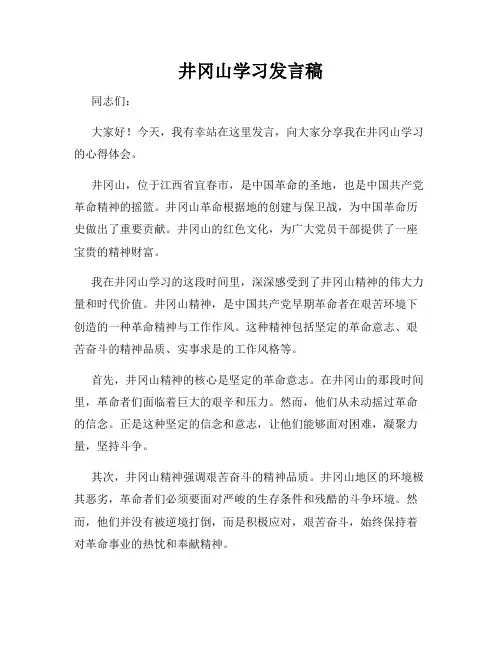 井冈山学习发言稿

同志们：

大家好！今天，我有幸站在这里发言，向大家分享我在井冈山学习的心得体会。

井冈山，位于江西省宜春市，是中国革命的圣地，也是中国共产党革命精神的摇篮。井冈山革命根据地的创建与保卫战，为中国革命历史做出了重要贡献。井冈山的红色文化，为广大党员干部提供了一座宝贵的精神财富。

我在井冈山学习的这段时间里，深深感受到了井冈山精神的伟大力量和时代价值。井冈山精神，是中国共产党早期革命者在艰苦环境下创造的一种革命精神与工作作风。这种精神包括坚定的革命意志、艰苦奋斗的精神品质、实事求是的工作风格等。

首先，井冈山精神的核心是坚定的革命意志。在井冈山的那段时间里，革命者们面临着巨大的艰辛和压力。然而，他们从未动摇过革命的信念。正是这种坚定的信念和意志，让他们能够面对困难，凝聚力量，坚持斗争。

其次，井冈山精神强调艰苦奋斗的精神品质。井冈山地区的环境极其恶劣，革命者们必须要面对严峻的生存条件和残酷的斗争环境。然而，他们并没有被逆境打倒，而是积极应对，艰苦奋斗，始终保持着对革命事业的热忱和奉献精神。